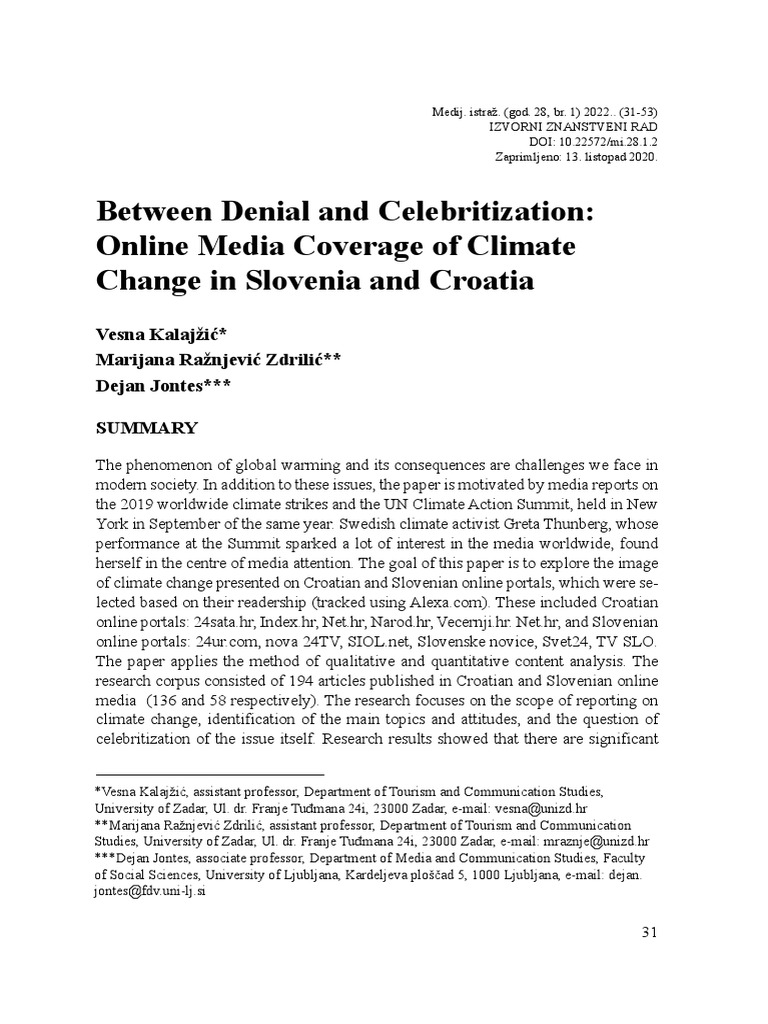 Medij. istraž. (god. 28, br. 1) 2022.. (31-53)
IZVORNI ZNANSTVENI RAD
DOI: 10.22572/mi.28.1.2
Zaprimljeno: 13. listopad 2020.

Between Denial and Celebritization: Online Media Coverage of Climate Change in Slovenia and Croatia

Vesna Kalajžić*
Marijana Ražnjević Zdrilić**
Dejan Jontes***

SUMMARY

The phenomenon of global warming and its consequences are challenges we face in modern society. In addition to these issues, the paper is motivated by media reports on the 2019 worldwide climate strikes and the UN Climate Action Summit, held in New York in September of the same year. Swedish climate activist Greta Thunberg, whose performance at the Summit sparked a lot of interest in the media worldwide, found herself in the centre of media attention. The goal of this paper is to explore the image of climate change presented on Croatian and Slovenian online portals, which were selected based on their readership (tracked using Alexa.com). These included Croatian online portals: 24sata.hr, Index.hr, Net.hr, Narod.hr, Vecernji.hr. Net.hr, and Slovenian online portals: 24ur.com, nova 24TV, SIOL.net, Slovenske novice, Svet24, TV SLO. The paper applies the method of qualitative and quantitative content analysis. The research corpus consisted of 194 articles published in Croatian and Slovenian online media (136 and 58 respectively). The research focuses on the scope of reporting on climate change, identification of the main topics and attitudes, and the question of celebritization of the issue itself. Research results showed that there are significant

*Vesna Kalajžić, assistant professor, Department of Tourism and Communication Studies, University of Zadar, Ul. dr. Franje Tuđmana 24i, 23000 Zadar, e-mail: vesna@unizd.hr
**Marijana Ražnjević Zdrilić, assistant professor, Department of Tourism and Communication Studies, University of Zadar, Ul. dr. Franje Tuđmana 24i, 23000 Zadar, e-mail: mraznje@unizd.hr
***Dejan Jontes, associate professor, Department of Media and Communication Studies, Faculty of Social Sciences, University of Ljubljana, Kardeljeva ploščad 5, 1000 Ljubljana, e-mail: dejan.jontes@fdv.uni-lj.si

31